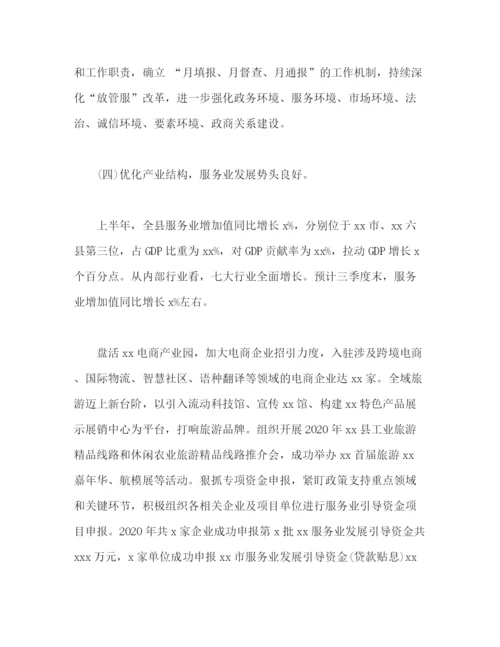 和工作职责，确立 “月填报、月督查、月通报”的工作机制，持续深化“放管服”改革，进一步强化政务环境、服务环境、市场环境、法治、诚信环境、要素环境、政商关系建设。

(四)优化产业结构，服务业发展势头良好。

上半年，全县服务业增加值同比增长 x%，分别位于 xx 市、xx 六县第三位，占 GDP 比重为 xx%，对 GDP 贡献率为 xx%，拉动 GDP 增长 x 个百分点。从内部行业看，七大行业全面增长。预计三季度末，服务业增加值同比增长 x%左右。

盘活 xx 电商产业园，加大电商企业招引力度，入驻涉及跨境电商、国际物流、智慧社区、语种翻译等领域的电商企业达 xx 家。全域旅游迈上新台阶，以引入流动科技馆、宣传 xx 馆、构建 xx 特色产品展示展销中心为平台，打响旅游品牌。组织开展 2020 年 xx 县工业旅游精品线路和休闲农业旅游精品线路推介会，成功举办 xx 首届旅游 xx 嘉年华、航模展等活动。狠抓专项资金申报，紧盯政策支持重点领域和关键环节，积极组织各相关企业及项目单位进行服务业引导资金项目申报。2020 年共 x 家企业成功申报第 x 批 xx 服务业发展引导资金共 xxx 万元，x 家单位成功申报 xx 市服务业发展引导资金(贷款贴息)xx